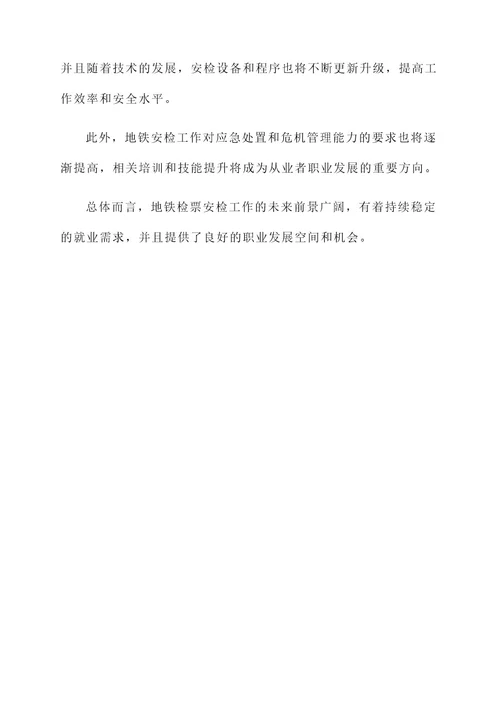 并且随着技术的发展，安检设备和程序也将不断更新升级，提高工作效率和安全水平。

此外，地铁安检工作对应急处置和危机管理能力的要求也将逐渐提高，相关培训和技能提升将成为从业者职业发展的重要方向。

总体而言，地铁检票安检工作的未来前景广阔，有着持续稳定的就业需求，并且提供了良好的职业发展空间和机会。